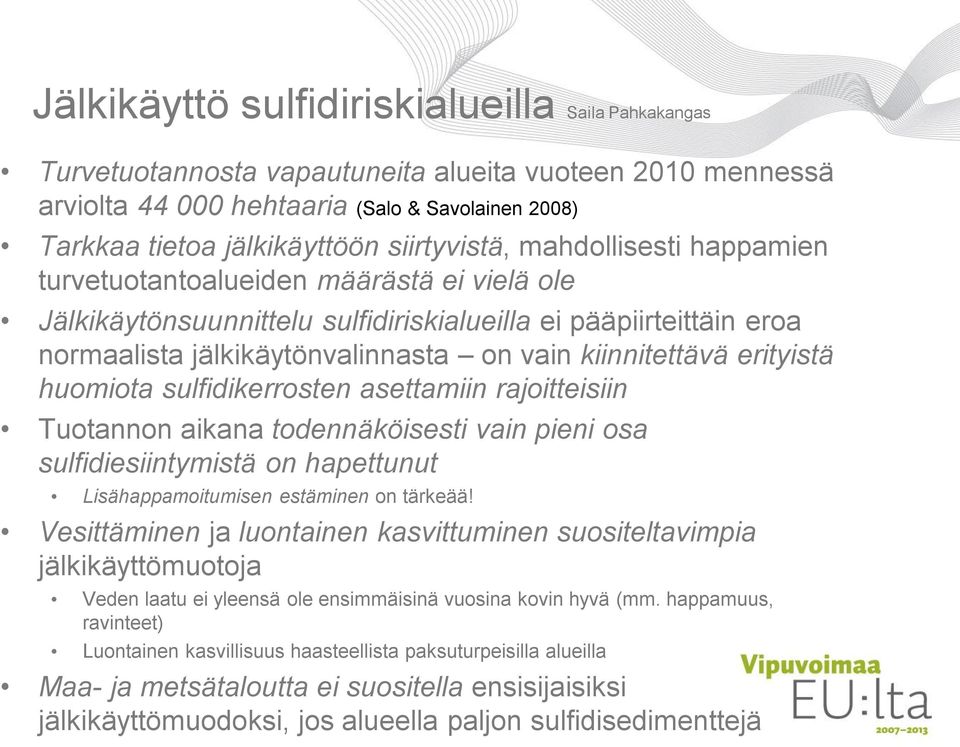 Jälkikäyttö sulfidiriskialueilla Saila Pahkakangas

• Turvetuotannosta vapautuneita alueita vuoteen 2010 mennessä arviolta 44 000 hehtaaria (Salo & Savolainen 2008)

• Tarkkaa tietoa jälkikäyttöön siirtyvistä, mahdollisesti happamien turvetuotantoalueiden määrästä ei vielä ole

• Jälkikäytönsuunnittelu sulfidiriskialueilla ei pääpiirteittäin eroa normaalista jälkikäytönvalinnasta – on vain kiinnitettävä erityistä huomiota sulfidikerrosten asettamiin rajoitteisiin

• Tuotannon aikana todennäköisesti vain pieni osa sulfidiesiintymistä on hapettunut

• Lisähappamoitumisen estäminen on tärkeää!

• Vesittäminen ja luontainen kasvittuminen suositeltavimpia jälkikäyttömuotoja

• Veden laatu ei yleensä ole ensimmäisinä vuosina kovin hyvä (mm. happamuus, ravinteet)

• Luontainen kasvillisuus haasteellista paksuturpeisilla alueilla

• Maa- ja metsätaloutta ei suositella ensisijaisiksi jälkikäyttömuodoksi, jos alueella paljon sulfidisedimenttejä

Vipuvoimaa EU:lta 2007–2013